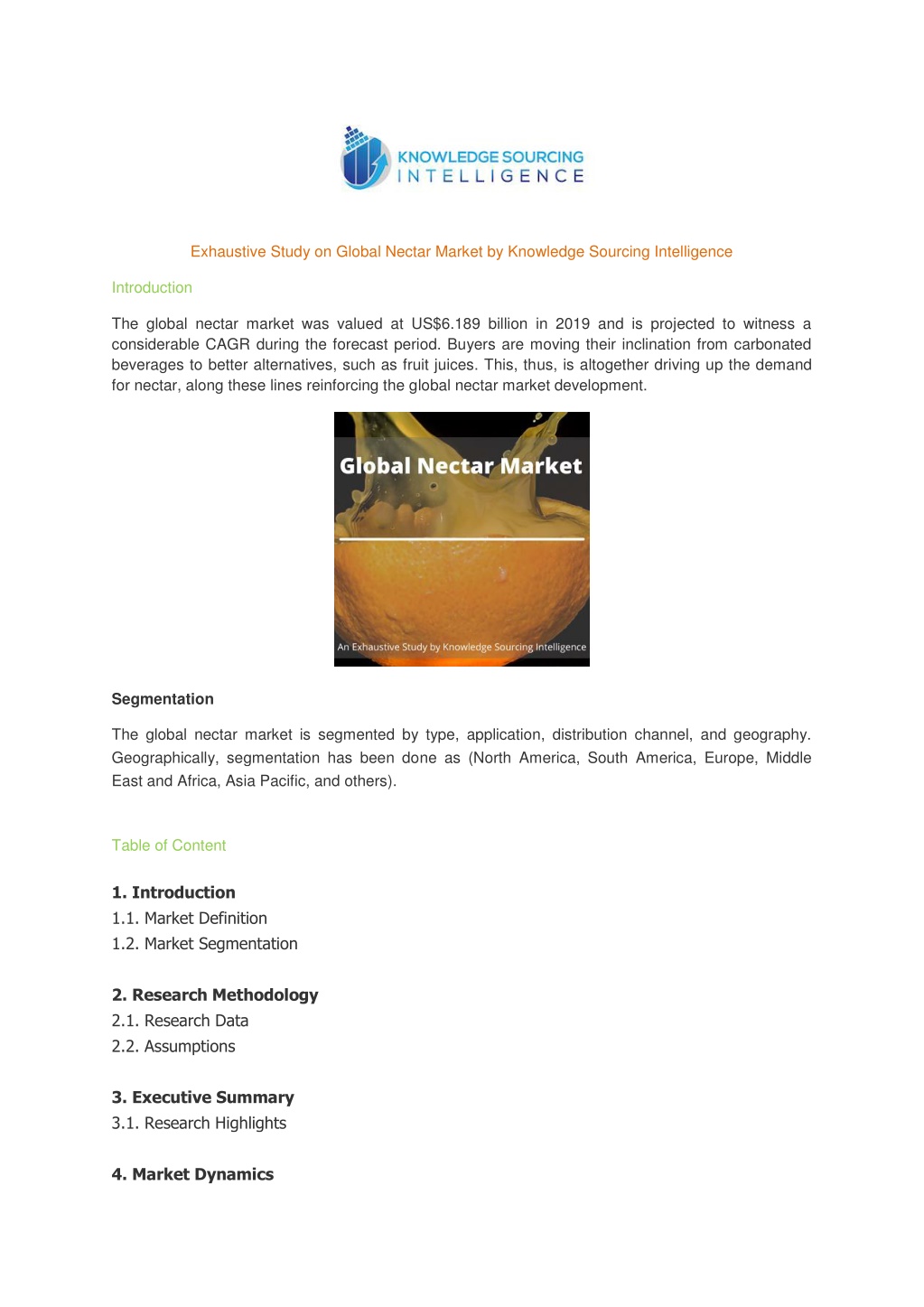 KNOWLEDGE SOURCING
INTELLIGENCE

Exhaustive Study on Global Nectar Market by Knowledge Sourcing Intelligence

Introduction

The global nectar market was valued at US$6.189 billion in 2019 and is projected to witness a considerable CAGR during the forecast period. Buyers are moving their inclination from carbonated beverages to better alternatives, such as fruit juices. This, thus, is altogether driving up the demand for nectar, along these lines reinforcing the global nectar market development.

Global Nectar Market

An Exhaustive Study by Knowledge Sourcing Intelligence

Segmentation

The global nectar market is segmented by type, application, distribution channel, and geography. Geographically, segmentation has been done as (North America, South America, Europe, Middle East and Africa, Asia Pacific, and others).

Table of Content

1. Introduction
1.1. Market Definition
1.2. Market Segmentation

2. Research Methodology
2.1. Research Data
2.2. Assumptions

3. Executive Summary
3.1. Research Highlights

4. Market Dynamics